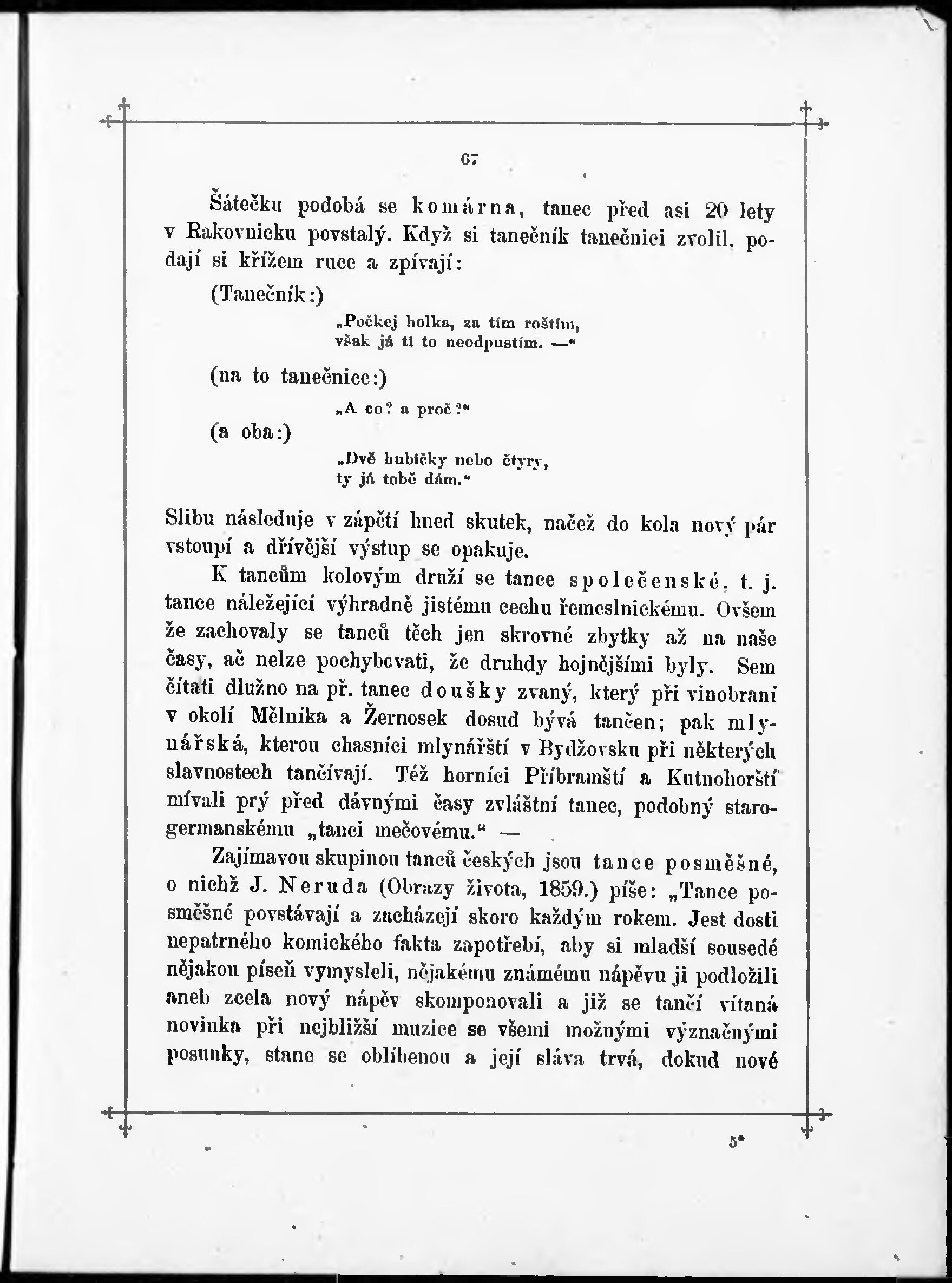 67

Šátečku podobá se komárna, tanec před asi 20 lety v Rakovnicku povstalý. Když si tanečník tanečnici zvolil, podají si křížem ruce a zpívají:

(Tanečník:)

„Počkej holka, za tím roštím, však já ti to neodpustím. —“

(na to tanečnice:)

„A co? a proč?“

(a oba:)

„Dvě hubičky nebo čtyry, ty já tobě dám.“

Slibu následuje v zápětí hned skutek, načež do kola nový pár vstoupí a dřívější výstup se opakuje.

K tancům kolovým druží se tance společenské, t. j. tance náležející výhradně jistému cechu řemeslnickému. Ovšem že zachovaly se tanců těch jen skrovné zbytky až na naše časy, ač nelze pochybovati, že druhdy hojnějšími byly. Sem čítati dlužno na př. tanec doušky zvaný, který při vinobraní v okolí Mělníka a Žernosek dosud bývá tančen; pak mlynářská, kterou chasníci mlynářští v Bydžovsku při některých slavnostech tančívají. Též horníci Příbramští a Kutnohorští mívali prý před dávnými časy zvláštní tanec, podobný starogermanskému „tanci mečovému.“ —

Zajímavou skupinou tanců českých jsou tance posměšné, o nichž J. Neruda (Obrazy života, 1859.) píše: „Tance posměšné povstávají a zacházejí skoro každým rokem. Jest dosti nepatrného komického fakta zapotřebí, aby si mladší sousedé nějakou píseň vymysleli, nějakému známému nápěvu ji podložili aneb zcela nový nápěv skomponovali a již se tančí vítaná novinka při nejbližší muzice se všemi možnými význačnými posunky, stane se oblíbenou a její sláva trvá, dokud nové

5*